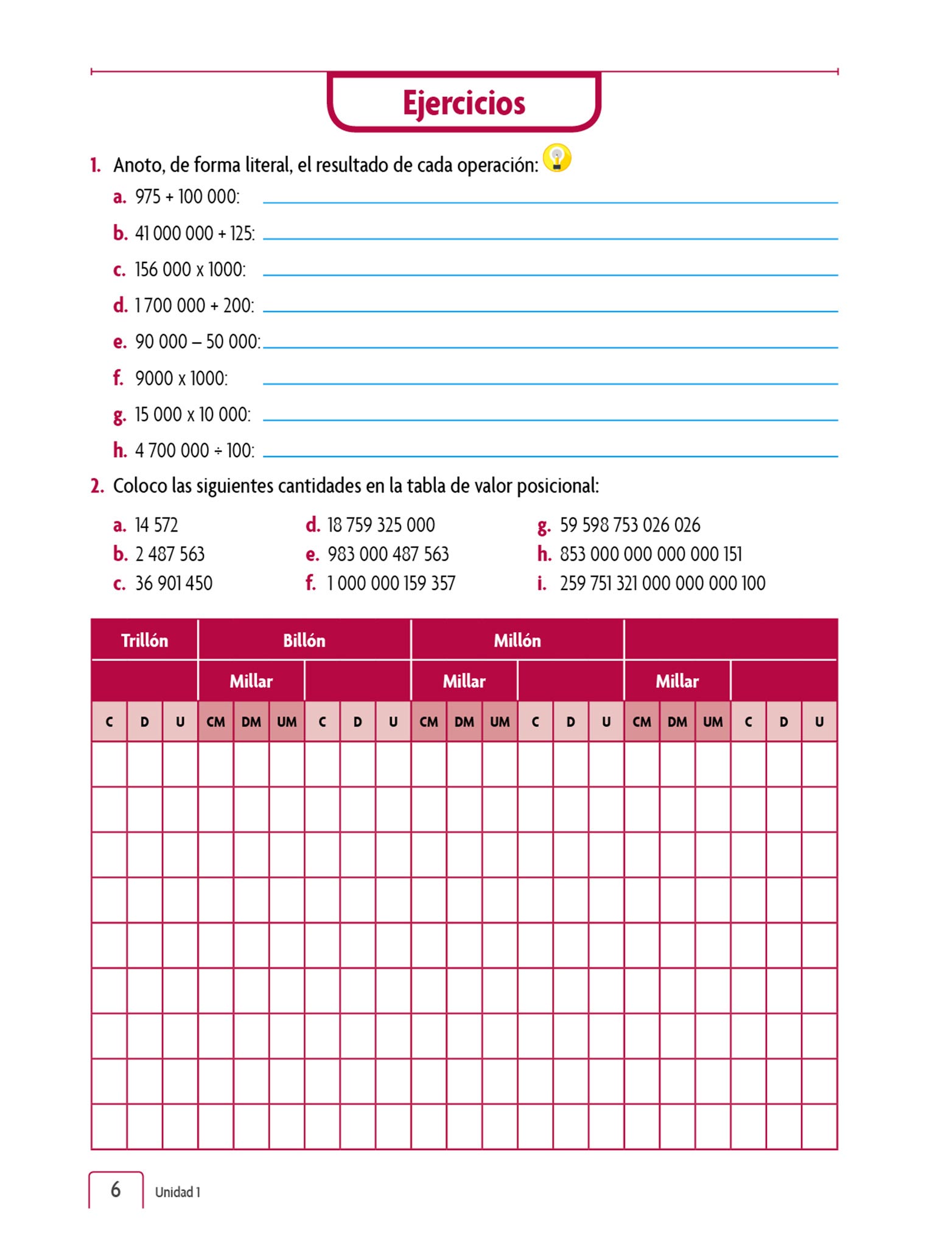 Ejercicios

1. Anoto, de forma literal, el resultado de cada operación:

a. 975 + 100 000:

b. 41 000 000 + 125:

c. 156 000 x 1000:

d. 1 700 000 + 200:

e. 90 000 – 50 000:

f. 9000 x 1000:

g. 15 000 x 10 000:

h. 4 700 000 ÷ 100:

2. Coloco las siguientes cantidades en la tabla de valor posicional:

a. 14 572
b. 2 487 563
c. 36 901 450

d. 18 759 325 000
e. 983 000 487 563
f. 1 000 000 159 357

g. 59 598 753 026 026
h. 853 000 000 000 000 151
i. 259 751 321 000 000 000 100

| Trillón | | | Billón | | | | | | Millón | | | | | | | | | | | |
|---|---|---|---|---|---|---|---|---|---|---|---|---|---|---|---|---|---|---|---|---|
| | | | Millar | | | | | | Millar | | | | | | Millar | | | | | |
| C | D | U | CM | DM | UM | C | D | U | CM | DM | UM | C | D | U | CM | DM | UM | C | D | U |
| | | | | | | | | | | | | | | | | | | | | |
| | | | | | | | | | | | | | | | | | | | | |
| | | | | | | | | | | | | | | | | | | | | |
| | | | | | | | | | | | | | | | | | | | | |
| | | | | | | | | | | | | | | | | | | | | |
| | | | | | | | | | | | | | | | | | | | | |
| | | | | | | | | | | | | | | | | | | | | |
| | | | | | | | | | | | | | | | | | | | | |
| | | | | | | | | | | | | | | | | | | | | |

6 Unidad 1